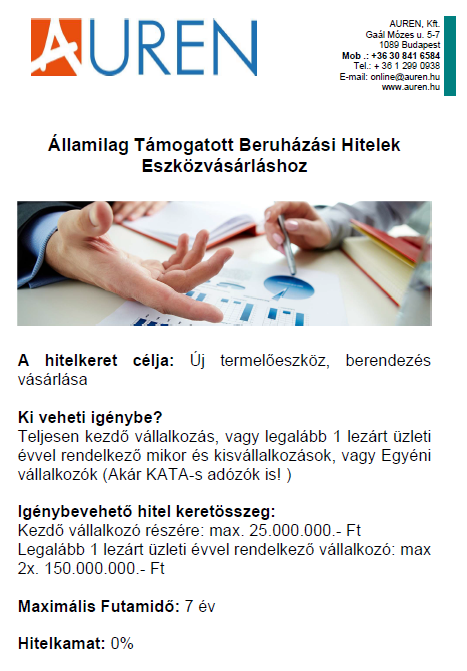 AUREN

AUREN, Kft.
Gaál Mózes u. 5-7
1089 Budapest
Mob .: +36 30 841 6584
Tel.: + 36 1 299 0938
E-mail: online@auren.hu
www.auren.hu

Államilag Támogatott Beruházási Hitelek Eszközvásárláshoz

A hitelkeret célja: Új termelőeszköz, berendezés vásárlása

Ki veheti igénybe?
Teljesen kezdő vállalkozás, vagy legalább 1 lezárt üzleti évvel rendelkező mikor és kisvállalkozások, vagy Egyéni vállalkozók (Akár KATA-s adózók is! )

Igénybevehető hitel keretösszeg:
Kezdő vállalkozó részére: max. 25.000.000.- Ft
Legalább 1 lezárt üzleti évvel rendelkező vállalkozó: max 2x. 150.000.000.- Ft

Maximális Futamidő: 7 év

Hitelkamat: 0%